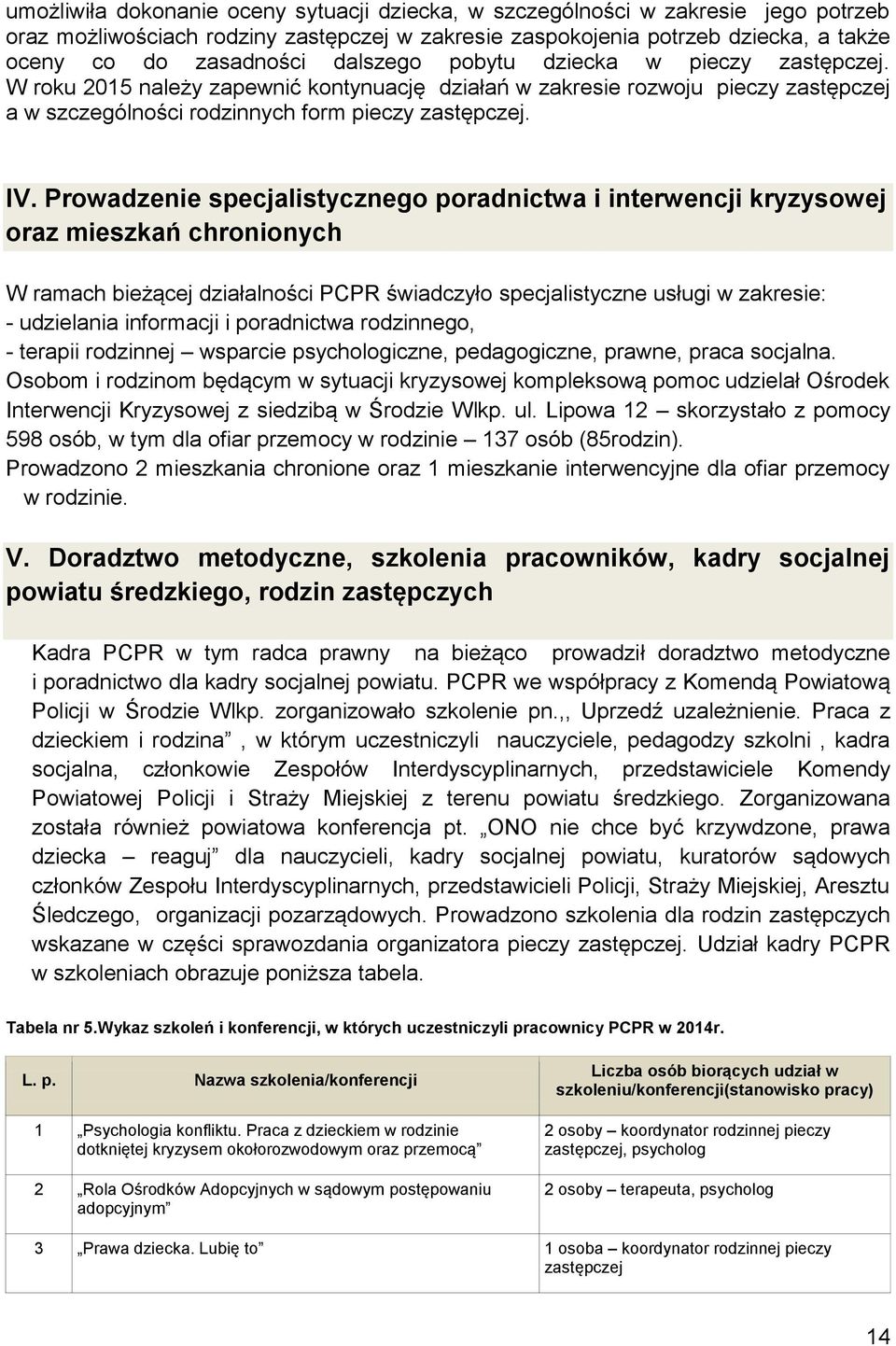 umożliwiła dokonanie oceny sytuacji dziecka, w szczególności w zakresie jego potrzeb oraz możliwościach rodziny zastępczej w zakresie zaspokojenia potrzeb dziecka, a także oceny co do zasadności dalszego pobytu dziecka w pieczy zastępczej. W roku 2015 należy zapewnić kontynuację działań w zakresie rozwoju pieczy zastępczej a w szczególności rodzinnych form pieczy zastępczej.

IV. Prowadzenie specjalistycznego poradnictwa i interwencji kryzysowej oraz mieszkań chronionych

W ramach bieżącej działalności PCPR świadczyło specjalistyczne usługi w zakresie:
- udzielania informacji i poradnictwa rodzinnego,
- terapii rodzinnej – wsparcie psychologiczne, pedagogiczne, prawne, praca socjalna.
Osobom i rodzinom będącym w sytuacji kryzysowej kompleksową pomoc udzielał Ośrodek Interwencji Kryzysowej z siedzibą w Środzie Wlkp. ul. Lipowa 12 – skorzystało z pomocy 598 osób, w tym dla ofiar przemocy w rodzinie – 137 osób (85rodzin).
Prowadzono 2 mieszkania chronione oraz 1 mieszkanie interwencyjne dla ofiar przemocy w rodzinie.

V. Doradztwo metodyczne, szkolenia pracowników, kadry socjalnej powiatu średzkiego, rodzin zastępczych

Kadra PCPR w tym radca prawny na bieżąco prowadził doradztwo metodyczne i poradnictwo dla kadry socjalnej powiatu. PCPR we współpracy z Komendą Powiatową Policji w Środzie Wlkp. zorganizowało szkolenie pn.,, Uprzedź uzależnienie. Praca z dzieckiem i rodzina” , w którym uczestniczyli nauczyciele, pedagodzy szkolni , kadra socjalna, członkowie Zespołów Interdyscyplinarnych, przedstawiciele Komendy Powiatowej Policji i Straży Miejskiej z terenu powiatu średzkiego. Zorganizowana została również powiatowa konferencja pt. „ONO nie chce być krzywdzone, prawa dziecka – reaguj” dla nauczycieli, kadry socjalnej powiatu, kuratorów sądowych członków Zespołu Interdyscyplinarnych, przedstawicieli Policji, Straży Miejskiej, Aresztu Śledczego, organizacji pozarządowych. Prowadzono szkolenia dla rodzin zastępczych wskazane w części sprawozdania organizatora pieczy zastępczej. Udział kadry PCPR w szkoleniach obrazuje poniższa tabela.

Tabela nr 5.Wykaz szkoleń i konferencji, w których uczestniczyli pracownicy PCPR w 2014r.

| L. p. | Nazwa szkolenia/konferencji | Liczba osób biorących udział w szkoleniu/konferencji(stanowisko pracy) |
|---|---|---|
| 1 | „Psychologia konfliktu. Praca z dzieckiem w rodzinie dotkniętej kryzysem okołorozwodowym oraz przemocą” | 2 osoby – koordynator rodzinnej pieczy zastępczej, psycholog |
| 2 | „Rola Ośrodków Adopcyjnych w sądowym postępowaniu adopcyjnym” | 2 osoby – terapeuta, psycholog |
| 3 | „Prawa dziecka. Lubię to” | 1 osoba – koordynator rodzinnej pieczy zastępczej |

14